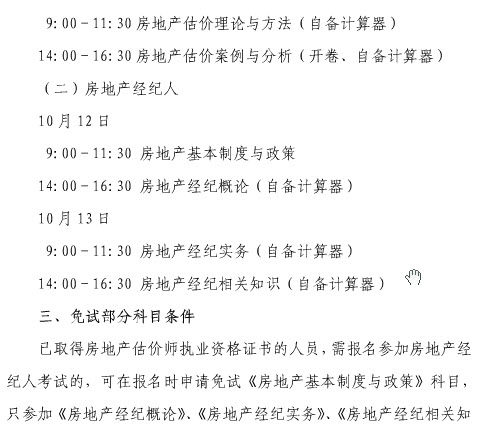 9:00－11:30 房地产估价理论与方法（自备计算器）

14:00－16:30 房地产估价案例与分析（开卷、自备计算器）

（二）房地产经纪人

10月12日

9:00－11:30 房地产基本制度与政策

14:00－16:30 房地产经纪概论（自备计算器）

10月13日

9:00－11:30 房地产经纪实务（自备计算器）

14:00－16:30 房地产经纪相关知识（自备计算器）

三、免试部分科目条件

已取得房地产估价师执业资格证书的人员，需报名参加房地产经纪人考试的，可在报名时申请免试《房地产基本制度与政策》科目，只参加《房地产经纪概论》、《房地产经纪实务》、《房地产经纪相关知